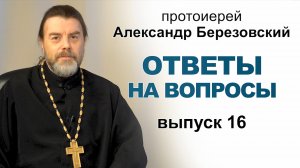 протоиерей
Александр Березовский

ОТВЕТЫ
НА ВОПРОСЫ

выпуск 16